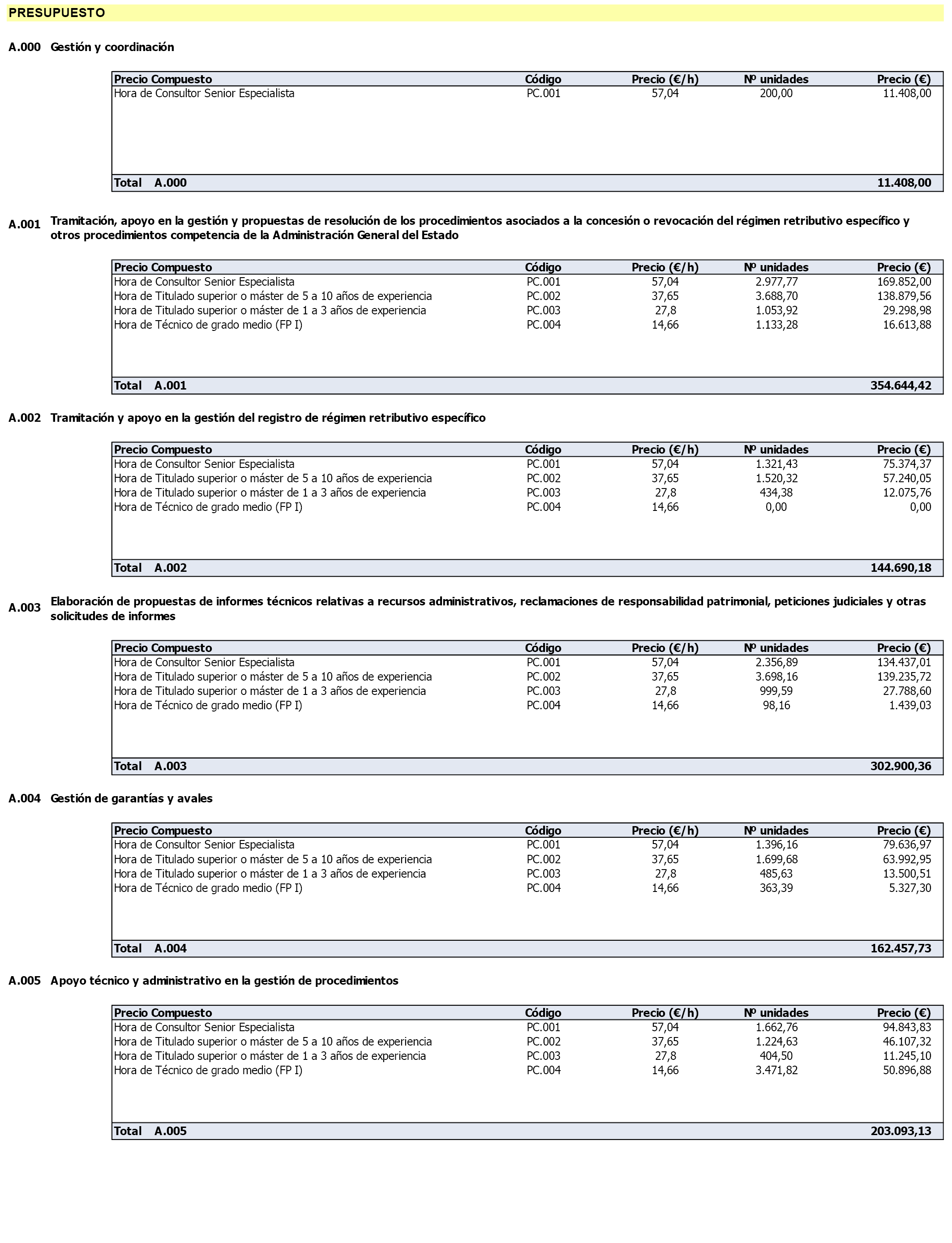 PRESUPUESTO

A.000 Gestión y coordinación

| Precio Compuesto | Código | Precio (€/h) | Nº unidades | Precio (€) |
|---|---|---|---|---|
| Hora de Consultor Senior Especialista | PC.001 | 57,04 | 200,00 | 11.408,00 |
| Total A.000 | | | | 11.408,00 |

A.001 Tramitación, apoyo en la gestión y propuestas de resolución de los procedimientos asociados a la concesión o revocación del régimen retributivo específico y otros procedimientos competencia de la Administración General del Estado

| Precio Compuesto | Código | Precio (€/h) | Nº unidades | Precio (€) |
|---|---|---|---|---|
| Hora de Consultor Senior Especialista | PC.001 | 57,04 | 2.977,77 | 169.852,00 |
| Hora de Titulado superior o máster de 5 a 10 años de experiencia | PC.002 | 37,65 | 3.688,70 | 138.879,56 |
| Hora de Titulado superior o máster de 1 a 3 años de experiencia | PC.003 | 27,8 | 1.053,92 | 29.298,98 |
| Hora de Técnico de grado medio (FP I) | PC.004 | 14,66 | 1.133,28 | 16.613,88 |
| Total A.001 | | | | 354.644,42 |

A.002 Tramitación y apoyo en la gestión del registro de régimen retributivo específico

| Precio Compuesto | Código | Precio (€/h) | Nº unidades | Precio (€) |
|---|---|---|---|---|
| Hora de Consultor Senior Especialista | PC.001 | 57,04 | 1.321,43 | 75.374,37 |
| Hora de Titulado superior o máster de 5 a 10 años de experiencia | PC.002 | 37,65 | 1.520,32 | 57.240,05 |
| Hora de Titulado superior o máster de 1 a 3 años de experiencia | PC.003 | 27,8 | 434,38 | 12.075,76 |
| Hora de Técnico de grado medio (FP I) | PC.004 | 14,66 | 0,00 | 0,00 |
| Total A.002 | | | | 144.690,18 |

A.003 Elaboración de propuestas de informes técnicos relativas a recursos administrativos, reclamaciones de responsabilidad patrimonial, peticiones judiciales y otras solicitudes de informes

| Precio Compuesto | Código | Precio (€/h) | Nº unidades | Precio (€) |
|---|---|---|---|---|
| Hora de Consultor Senior Especialista | PC.001 | 57,04 | 2.356,89 | 134.437,01 |
| Hora de Titulado superior o máster de 5 a 10 años de experiencia | PC.002 | 37,65 | 3.698,16 | 139.235,72 |
| Hora de Titulado superior o máster de 1 a 3 años de experiencia | PC.003 | 27,8 | 999,59 | 27.788,60 |
| Hora de Técnico de grado medio (FP I) | PC.004 | 14,66 | 98,16 | 1.439,03 |
| Total A.003 | | | | 302.900,36 |

A.004 Gestión de garantías y avales

| Precio Compuesto | Código | Precio (€/h) | Nº unidades | Precio (€) |
|---|---|---|---|---|
| Hora de Consultor Senior Especialista | PC.001 | 57,04 | 1.396,16 | 79.636,97 |
| Hora de Titulado superior o máster de 5 a 10 años de experiencia | PC.002 | 37,65 | 1.699,68 | 63.992,95 |
| Hora de Titulado superior o máster de 1 a 3 años de experiencia | PC.003 | 27,8 | 485,63 | 13.500,51 |
| Hora de Técnico de grado medio (FP I) | PC.004 | 14,66 | 363,39 | 5.327,30 |
| Total A.004 | | | | 162.457,73 |

A.005 Apoyo técnico y administrativo en la gestión de procedimientos

| Precio Compuesto | Código | Precio (€/h) | Nº unidades | Precio (€) |
|---|---|---|---|---|
| Hora de Consultor Senior Especialista | PC.001 | 57,04 | 1.662,76 | 94.843,83 |
| Hora de Titulado superior o máster de 5 a 10 años de experiencia | PC.002 | 37,65 | 1.224,63 | 46.107,32 |
| Hora de Titulado superior o máster de 1 a 3 años de experiencia | PC.003 | 27,8 | 404,50 | 11.245,10 |
| Hora de Técnico de grado medio (FP I) | PC.004 | 14,66 | 3.471,82 | 50.896,88 |
| Total A.005 | | | | 203.093,13 |